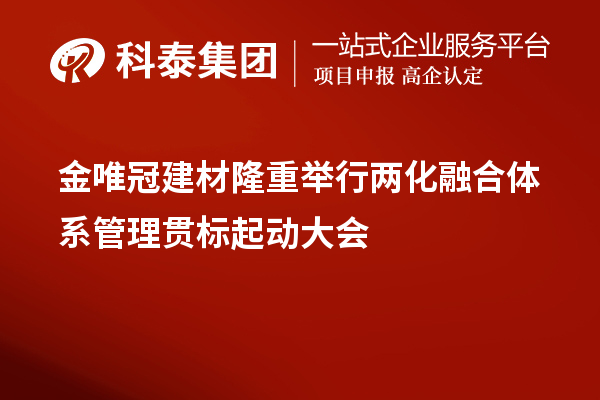 科泰集团

一站式企业服务平台
项目申报 高企认定

金唯冠建材隆重举行两化融合体系管理贯标起动大会